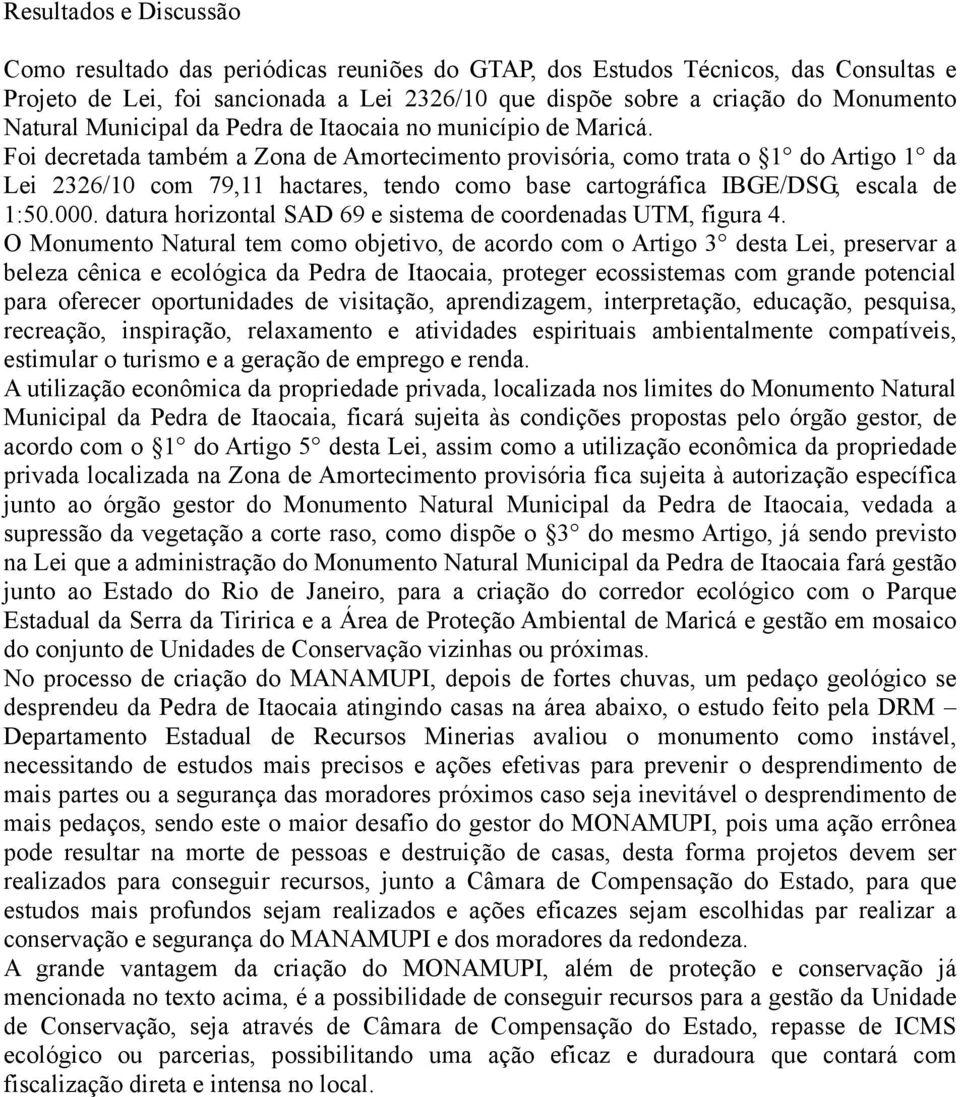 Resultados e Discussão

Como resultado das periódicas reuniões do GTAP, dos Estudos Técnicos, das Consultas e Projeto de Lei, foi sancionada a Lei 2326/10 que dispõe sobre a criação do Monumento Natural Municipal da Pedra de Itaocaia no município de Maricá.
Foi decretada também a Zona de Amortecimento provisória, como trata o §1° do Artigo 1° da Lei 2326/10 com 79,11 hactares, tendo como base cartográfica IBGE/DSG, escala de 1:50.000. datura horizontal SAD 69 e sistema de coordenadas UTM, figura 4.
O Monumento Natural tem como objetivo, de acordo com o Artigo 3° desta Lei, preservar a beleza cênica e ecológica da Pedra de Itaocaia, proteger ecossistemas com grande potencial para oferecer oportunidades de visitação, aprendizagem, interpretação, educação, pesquisa, recreação, inspiração, relaxamento e atividades espirituais ambientalmente compatíveis, estimular o turismo e a geração de emprego e renda.
A utilização econômica da propriedade privada, localizada nos limites do Monumento Natural Municipal da Pedra de Itaocaia, ficará sujeita às condições propostas pelo órgão gestor, de acordo com o §1° do Artigo 5° desta Lei, assim como a utilização econômica da propriedade privada localizada na Zona de Amortecimento provisória fica sujeita à autorização específica junto ao órgão gestor do Monumento Natural Municipal da Pedra de Itaocaia, vedada a supressão da vegetação a corte raso, como dispõe o §3° do mesmo Artigo, já sendo previsto na Lei que a administração do Monumento Natural Municipal da Pedra de Itaocaia fará gestão junto ao Estado do Rio de Janeiro, para a criação do corredor ecológico com o Parque Estadual da Serra da Tiririca e a Área de Proteção Ambiental de Maricá e gestão em mosaico do conjunto de Unidades de Conservação vizinhas ou próximas.
No processo de criação do MANAMUPI, depois de fortes chuvas, um pedaço geológico se desprendeu da Pedra de Itaocaia atingindo casas na área abaixo, o estudo feito pela DRM – Departamento Estadual de Recursos Minerias avaliou o monumento como instável, necessitando de estudos mais precisos e ações efetivas para prevenir o desprendimento de mais partes ou a segurança das moradores próximos caso seja inevitável o desprendimento de mais pedaços, sendo este o maior desafio do gestor do MONAMUPI, pois uma ação errônea pode resultar na morte de pessoas e destruição de casas, desta forma projetos devem ser realizados para conseguir recursos, junto a Câmara de Compensação do Estado, para que estudos mais profundos sejam realizados e ações eficazes sejam escolhidas par realizar a conservação e segurança do MANAMUPI e dos moradores da redondeza.
A grande vantagem da criação do MONAMUPI, além de proteção e conservação já mencionada no texto acima, é a possibilidade de conseguir recursos para a gestão da Unidade de Conservação, seja através de Câmara de Compensação do Estado, repasse de ICMS ecológico ou parcerias, possibilitando uma ação eficaz e duradoura que contará com fiscalização direta e intensa no local.